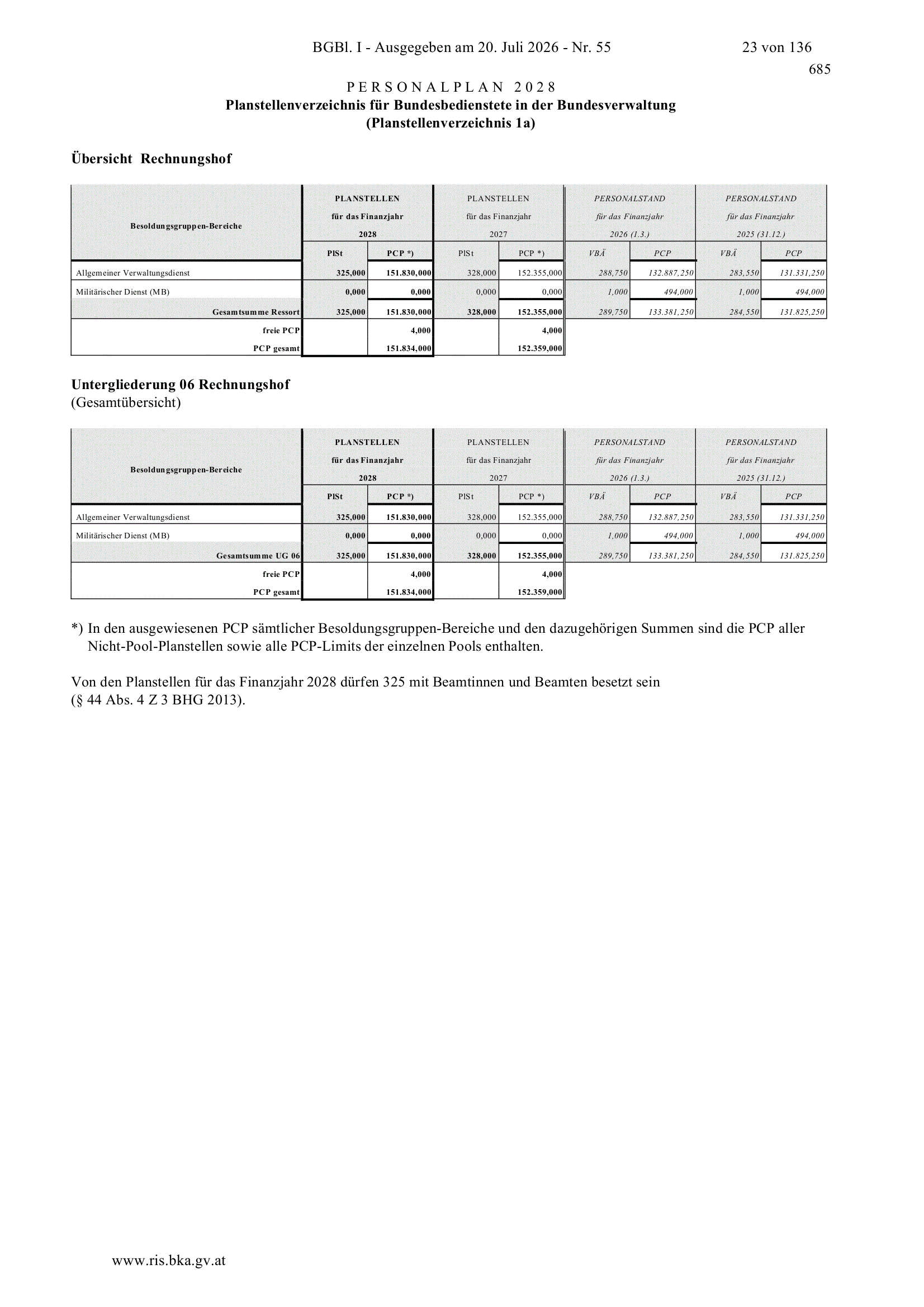 BGBl. I - Ausgegeben am 20. Juli 2026 - Nr. 55 23 von 136

685

PERSONALPLAN 2028

Planstellenverzeichnis für Bundesbedienstete in der Bundesverwaltung
(Planstellenverzeichnis 1a)

Übersicht Rechnungshof

| Besoldungsgruppen-Bereiche | PLANSTELLEN für das Finanzjahr 2028 PlSt | PLANSTELLEN für das Finanzjahr 2028 PCP *) | PLANSTELLEN für das Finanzjahr 2027 PlSt | PLANSTELLEN für das Finanzjahr 2027 PCP *) | PERSONALSTAND für das Finanzjahr 2026 (1.3.) VBÄ | PERSONALSTAND für das Finanzjahr 2026 (1.3.) PCP | PERSONALSTAND für das Finanzjahr 2025 (31.12.) VBÄ | PERSONALSTAND für das Finanzjahr 2025 (31.12.) PCP |
|---|---|---|---|---|---|---|---|---|
| Allgemeiner Verwaltungsdienst | 325,000 | 151.830,000 | 328,000 | 152.355,000 | 288,750 | 132.887,250 | 283,550 | 131.331,250 |
| Militärischer Dienst (MB) | 0,000 | 0,000 | 0,000 | 0,000 | 1,000 | 494,000 | 1,000 | 494,000 |
| Gesamtsumme Ressort | 325,000 | 151.830,000 | 328,000 | 152.355,000 | 289,750 | 133.381,250 | 284,550 | 131.825,250 |
| freie PCP | | 4,000 | | 4,000 | | | | |
| PCP gesamt | | 151.834,000 | | 152.359,000 | | | | |

Untergliederung 06 Rechnungshof
(Gesamtübersicht)

| Besoldungsgruppen-Bereiche | PLANSTELLEN für das Finanzjahr 2028 PlSt | PLANSTELLEN für das Finanzjahr 2028 PCP *) | PLANSTELLEN für das Finanzjahr 2027 PlSt | PLANSTELLEN für das Finanzjahr 2027 PCP *) | PERSONALSTAND für das Finanzjahr 2026 (1.3.) VBÄ | PERSONALSTAND für das Finanzjahr 2026 (1.3.) PCP | PERSONALSTAND für das Finanzjahr 2025 (31.12.) VBÄ | PERSONALSTAND für das Finanzjahr 2025 (31.12.) PCP |
|---|---|---|---|---|---|---|---|---|
| Allgemeiner Verwaltungsdienst | 325,000 | 151.830,000 | 328,000 | 152.355,000 | 288,750 | 132.887,250 | 283,550 | 131.331,250 |
| Militärischer Dienst (MB) | 0,000 | 0,000 | 0,000 | 0,000 | 1,000 | 494,000 | 1,000 | 494,000 |
| Gesamtsumme UG 06 | 325,000 | 151.830,000 | 328,000 | 152.355,000 | 289,750 | 133.381,250 | 284,550 | 131.825,250 |
| freie PCP | | 4,000 | | 4,000 | | | | |
| PCP gesamt | | 151.834,000 | | 152.359,000 | | | | |

*) In den ausgewiesenen PCP sämtlicher Besoldungsgruppen-Bereiche und den dazugehörigen Summen sind die PCP aller Nicht-Pool-Planstellen sowie alle PCP-Limits der einzelnen Pools enthalten.

Von den Planstellen für das Finanzjahr 2028 dürfen 325 mit Beamtinnen und Beamten besetzt sein (§ 44 Abs. 4 Z 3 BHG 2013).

www.ris.bka.gv.at